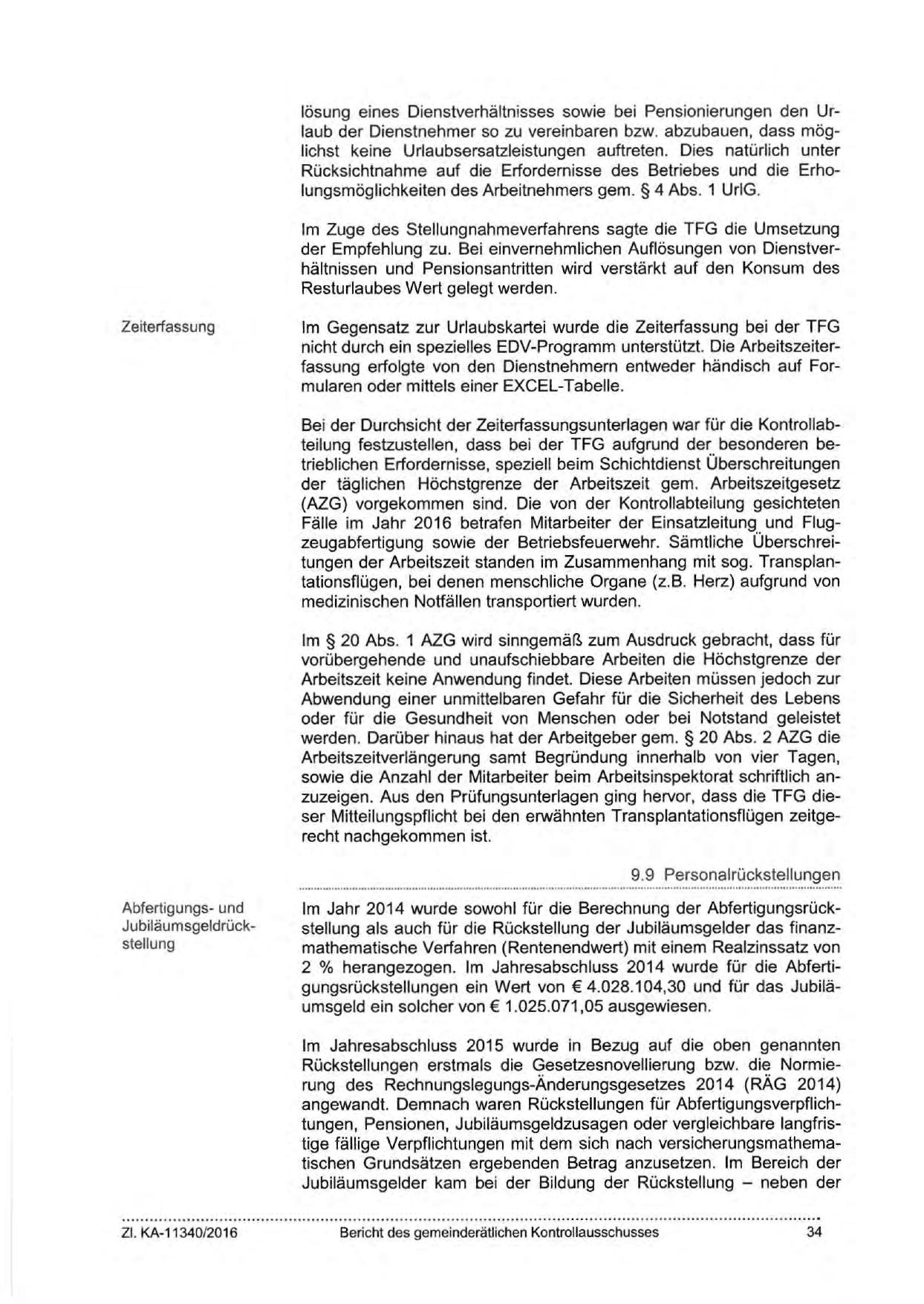 lösung eines Dienstverhältnisses sowie bei Pensionierungen den Urlaub der Dienstnehmer so zu vereinbaren bzw. abzubauen, dass möglichst keine Urlaubsersatzleistungen auftreten. Dies natürlich unter Rücksichtnahme auf die Erfordernisse des Betriebes und die Erholungsmöglichkeiten des Arbeitnehmers gem. § 4 Abs. 1 UrlG.

Im Zuge des Stellungnahmeverfahrens sagte die TFG die Umsetzung der Empfehlung zu. Bei einvernehmlichen Auflösungen von Dienstverhältnissen und Pensionsantritten wird verstärkt auf den Konsum des Resturlaubes Wert gelegt werden.

Zeiterfassung

Im Gegensatz zur Urlaubskartei wurde die Zeiterfassung bei der TFG nicht durch ein spezielles EDV-Programm unterstützt. Die Arbeitszeiterfassung erfolgte von den Dienstnehmern entweder händisch auf Formularen oder mittels einer EXCEL-Tabelle.

Bei der Durchsicht der Zeiterfassungsunterlagen war für die Kontrollabteilung festzustellen, dass bei der TFG aufgrund der besonderen betrieblichen Erfordernisse, speziell beim Schichtdienst Überschreitungen der täglichen Höchstgrenze der Arbeitszeit gem. Arbeitszeitgesetz (AZG) vorgekommen sind. Die von der Kontrollabteilung gesichteten Fälle im Jahr 2016 betrafen Mitarbeiter der Einsatzleitung und Flugzeugabfertigung sowie der Betriebsfeuerwehr. Sämtliche Überschreitungen der Arbeitszeit standen im Zusammenhang mit sog. Transplantationsflügen, bei denen menschliche Organe (z.B. Herz) aufgrund von medizinischen Notfällen transportiert wurden.

Im § 20 Abs. 1 AZG wird sinngemäß zum Ausdruck gebracht, dass für vorübergehende und unaufschiebbare Arbeiten die Höchstgrenze der Arbeitszeit keine Anwendung findet. Diese Arbeiten müssen jedoch zur Abwendung einer unmittelbaren Gefahr für die Sicherheit des Lebens oder für die Gesundheit von Menschen oder bei Notstand geleistet werden. Darüber hinaus hat der Arbeitgeber gem. § 20 Abs. 2 AZG die Arbeitszeitverlängerung samt Begründung innerhalb von vier Tagen, sowie die Anzahl der Mitarbeiter beim Arbeitsinspektorat schriftlich anzuzeigen. Aus den Prüfungsunterlagen ging hervor, dass die TFG dieser Mitteilungspflicht bei den erwähnten Transplantationsflügen zeitgerecht nachgekommen ist.

9.9 Personalrückstellungen

Abfertigungs- und Jubiläumsgeldrückstellung

Im Jahr 2014 wurde sowohl für die Berechnung der Abfertigungsrückstellung als auch für die Rückstellung der Jubiläumsgelder das finanzmathematische Verfahren (Rentenendwert) mit einem Realzinssatz von 2 % herangezogen. Im Jahresabschluss 2014 wurde für die Abfertigungsrückstellungen ein Wert von € 4.028.104,30 und für das Jubiläumsgeld ein solcher von € 1.025.071,05 ausgewiesen.

Im Jahresabschluss 2015 wurde in Bezug auf die oben genannten Rückstellungen erstmals die Gesetzesnovellierung bzw. die Normierung des Rechnungslegungs-Änderungsgesetzes 2014 (RÄG 2014) angewandt. Demnach waren Rückstellungen für Abfertigungsverpflichtungen, Pensionen, Jubiläumsgeldzusagen oder vergleichbare langfristige fällige Verpflichtungen mit dem sich nach versicherungsmathematischen Grundsätzen ergebenden Betrag anzusetzen. Im Bereich der Jubiläumsgelder kam bei der Bildung der Rückstellung – neben der

Zl. KA-11340/2016 Bericht des gemeinderätlichen Kontrollausschusses 34